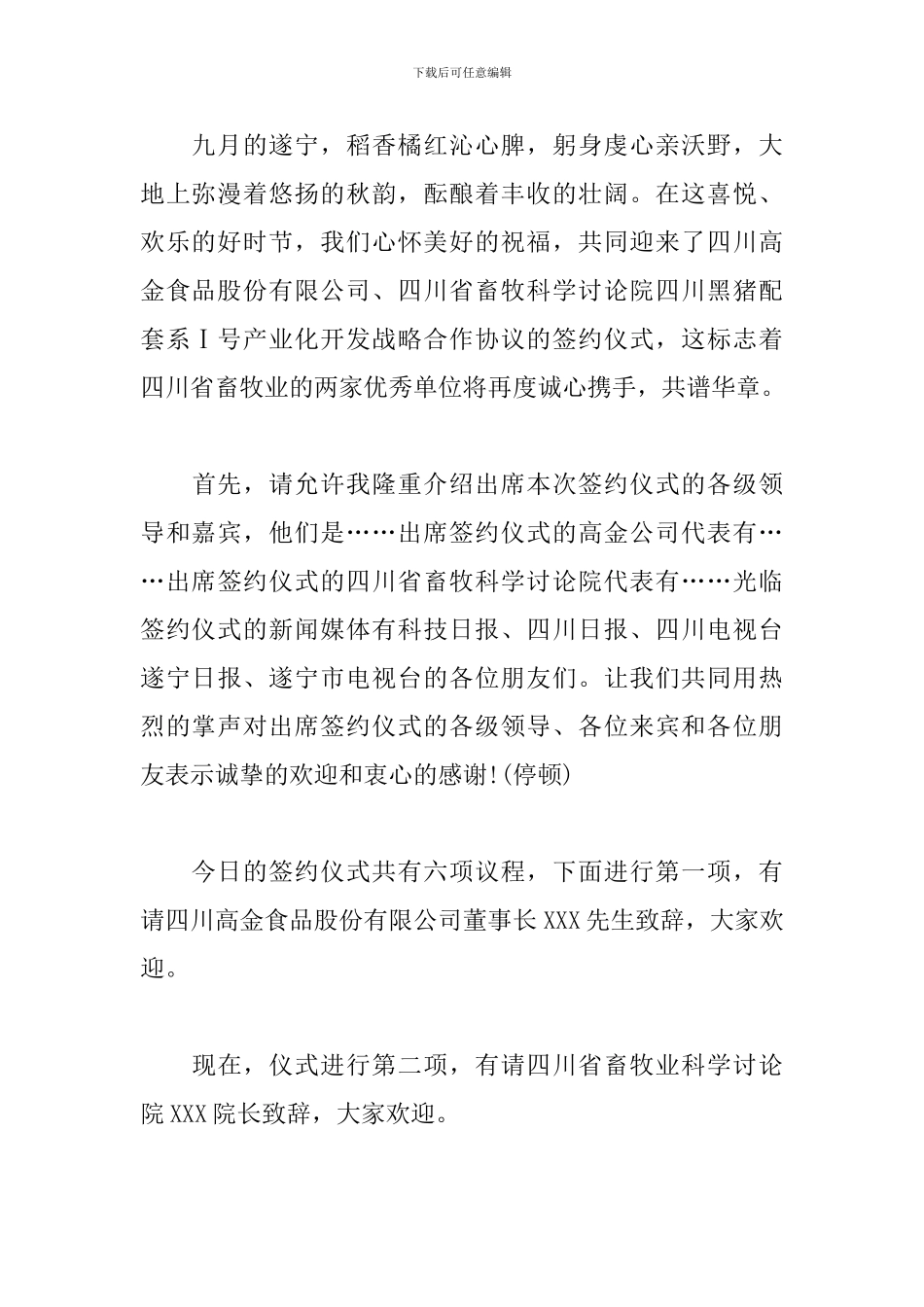 下载后可任意编辑

九月的遂宁，稻香橘红沁心脾，躬身虔心亲沃野，大地上弥漫着悠扬的秋韵，酝酿着丰收的壮阔。在这喜悦、欢乐的好时节，我们心怀美好的祝福，共同迎来了四川高金食品股份有限公司、四川省畜牧科学讨论院四川黑猪配套系Ⅰ号产业化开发战略合作协议的签约仪式，这标志着四川省畜牧业的两家优秀单位将再度诚心携手，共谱华章。

首先，请允许我隆重介绍出席本次签约仪式的各级领导和嘉宾，他们是……出席签约仪式的高金公司代表有……出席签约仪式的四川省畜牧科学讨论院代表有……光临签约仪式的新闻媒体有科技日报、四川日报、四川电视台遂宁日报、遂宁市电视台的各位朋友们。让我们共同用热烈的掌声对出席签约仪式的各级领导、各位来宾和各位朋友表示诚挚的欢迎和衷心的感谢!(停顿)

今日的签约仪式共有六项议程，下面进行第一项，有请四川高金食品股份有限公司董事长XXX先生致辞，大家欢迎。

现在，仪式进行第二项，有请四川省畜牧业科学讨论院XXX院长致辞，大家欢迎。